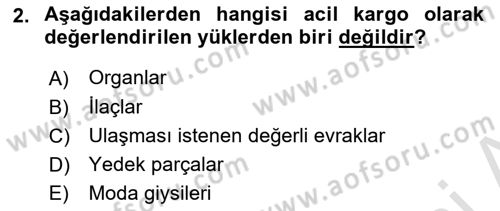 2. Aşağıdakilerden hangisi acil kargo olarak değerlendirilen yüklerden biri değildir?

A) Organlar
B) İlaçlar
C) Ulaşması istenen değerli evraklar
D) Yedek parçalar
E) Moda giysileri

www.aofsoru.com
www.aofsoru.com
www.aofsoru.com